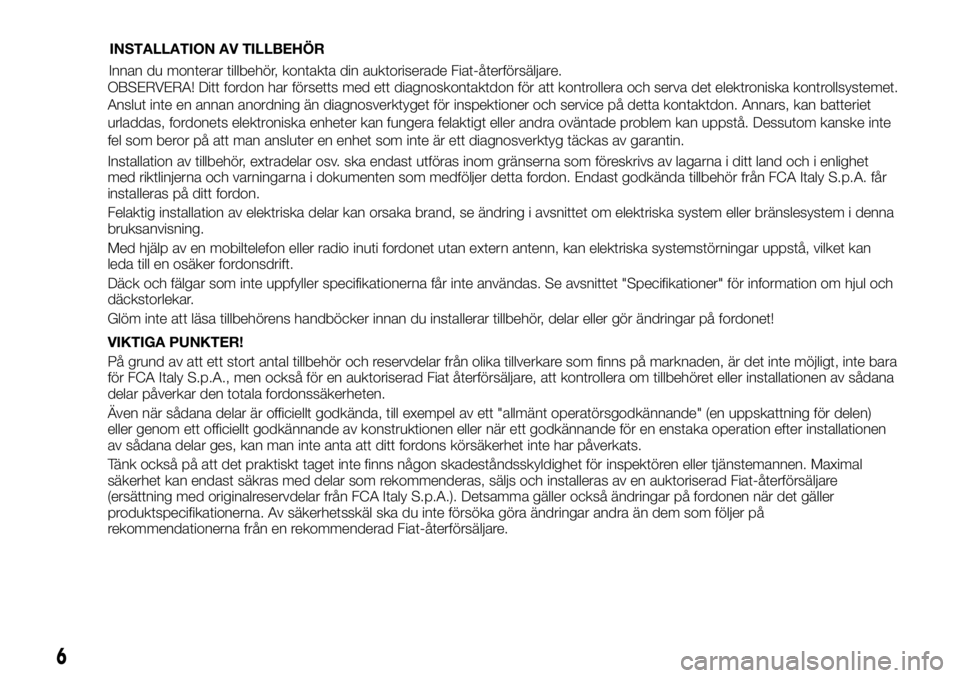 INSTALLATION AV TILLBEHÖR

Innan du monterar tillbehör, kontakta din auktoriserade Fiat-återförsäljare.

OBSERVERA! Ditt fordon har försetts med ett diagnoskontaktdon för att kontrollera och serva det elektroniska kontrollsystemet. Anslut inte en annan anordning än diagnosverktyget för inspektioner och service på detta kontaktdon. Annars, kan batteriet urladdas, fordonets elektroniska enheter kan fungera felaktigt eller andra oväntade problem kan uppstå. Dessutom kanske inte fel som beror på att man ansluter en enhet som inte är ett diagnosverktyg täckas av garantin.

Installation av tillbehör, extradelar osv. ska endast utföras inom gränserna som föreskrivs av lagarna i ditt land och i enlighet med riktlinjerna och varningarna i dokumenten som medföljer detta fordon. Endast godkända tillbehör från FCA Italy S.p.A. får installeras på ditt fordon.

Felaktig installation av elektriska delar kan orsaka brand, se ändring i avsnittet om elektriska system eller bränslesystem i denna bruksanvisning.

Med hjälp av en mobiltelefon eller radio inuti fordonet utan extern antenn, kan elektriska systemstörningar uppstå, vilket kan leda till en osäker fordonsdrift.

Däck och fälgar som inte uppfyller specifikationerna får inte användas. Se avsnittet "Specifikationer" för information om hjul och däckstorlekar.

Glöm inte att läsa tillbehörens handböcker innan du installerar tillbehör, delar eller gör ändringar på fordonet!

VIKTIGA PUNKTER!

På grund av att ett stort antal tillbehör och reservdelar från olika tillverkare som finns på marknaden, är det inte möjligt, inte bara för FCA Italy S.p.A., men också för en auktoriserad Fiat återförsäljare, att kontrollera om tillbehöret eller installationen av sådana delar påverkar den totala fordonssäkerheten.

Även när sådana delar är officiellt godkända, till exempel av ett "allmänt operatörsgodkännande" (en uppskattning för delen) eller genom ett officiellt godkännande av konstruktionen eller när ett godkännande för en enstaka operation efter installationen av sådana delar ges, kan man inte anta att ditt fordons körsäkerhet inte har påverkats.

Tänk också på att det praktiskt taget inte finns någon skadeståndsskyldighet för inspektören eller tjänstemannen. Maximal säkerhet kan endast säkras med delar som rekommenderas, säljs och installeras av en auktoriserad Fiat-återförsäljare (ersättning med originalreservdelar från FCA Italy S.p.A.). Detsamma gäller också ändringar på fordonen när det gäller produktspecifikationerna. Av säkerhetsskäl ska du inte försöka göra ändringar andra än dem som följer på rekommendationerna från en rekommenderad Fiat-återförsäljare.

6

carmanualsonline.info